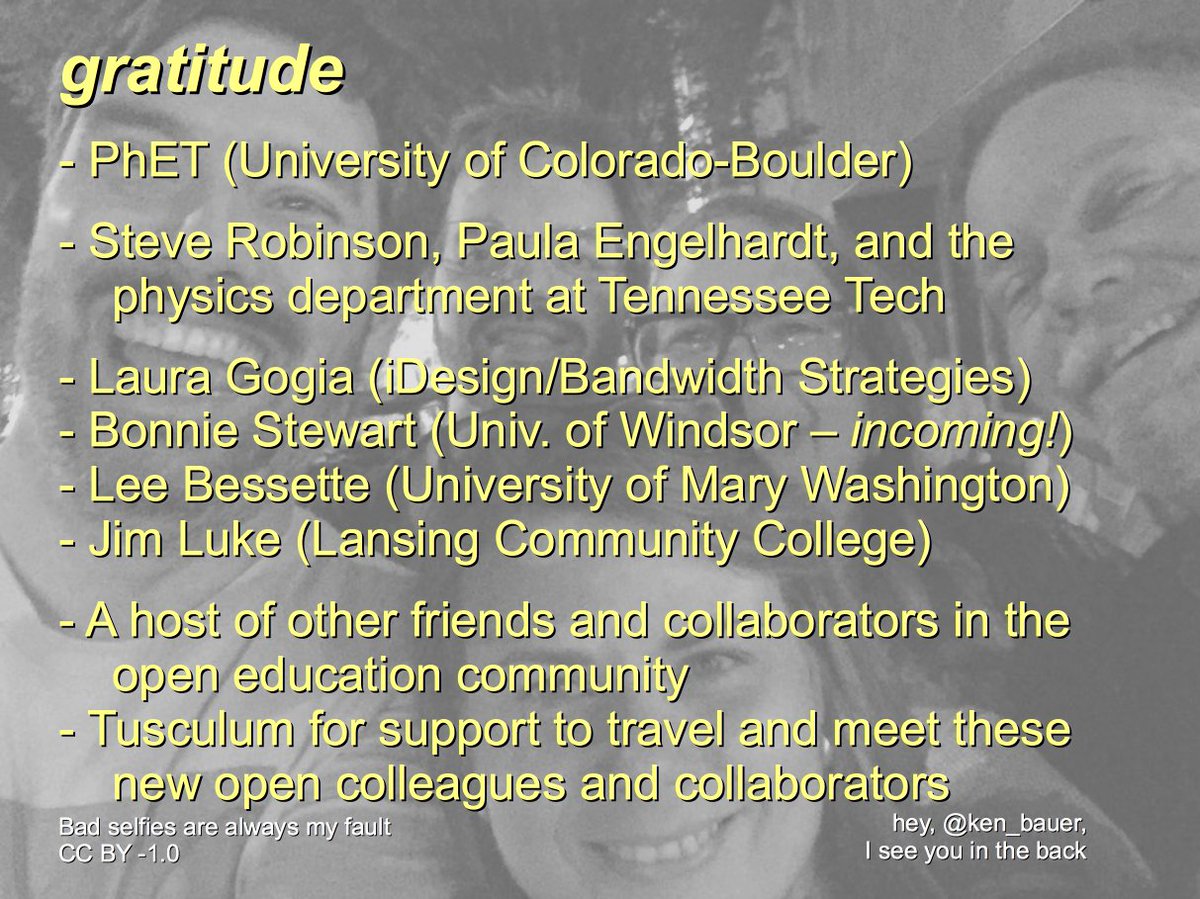 gratitude

- PhET (University of Colorado-Boulder)

- Steve Robinson, Paula Engelhardt, and the physics department at Tennessee Tech

- Laura Gogia (iDesign/Bandwidth Strategies)
- Bonnie Stewart (Univ. of Windsor – incoming!)
- Lee Bessette (University of Mary Washington)
- Jim Luke (Lansing Community College)

- A host of other friends and collaborators in the open education community
- Tusculum for support to travel and meet these new open colleagues and collaborators

Bad selfies are always my fault
CC BY -1.0

hey, @ken_bauer,
I see you in the back